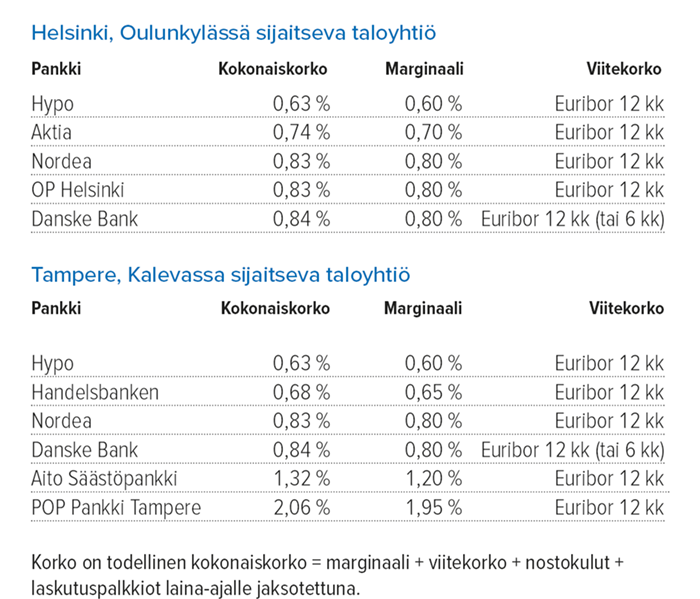 Helsinki, Oulunkylässä sijaitseva taloyhtiö

| Pankki | Kokonaiskorko | Marginaali | Viitekorko |
|---|---|---|---|
| Hypo | 0,63 % | 0,60 % | Euribor 12 kk |
| Aktia | 0,74 % | 0,70 % | Euribor 12 kk |
| Nordea | 0,83 % | 0,80 % | Euribor 12 kk |
| OP Helsinki | 0,83 % | 0,80 % | Euribor 12 kk |
| Danske Bank | 0,84 % | 0,80 % | Euribor 12 kk (tai 6 kk) |

Tampere, Kalevassa sijaitseva taloyhtiö

| Pankki | Kokonaiskorko | Marginaali | Viitekorko |
|---|---|---|---|
| Hypo | 0,63 % | 0,60 % | Euribor 12 kk |
| Handelsbanken | 0,68 % | 0,65 % | Euribor 12 kk |
| Nordea | 0,83 % | 0,80 % | Euribor 12 kk |
| Danske Bank | 0,84 % | 0,80 % | Euribor 12 kk (tai 6 kk) |
| Aito Säästöpankki | 1,32 % | 1,20 % | Euribor 12 kk |
| POP Pankki Tampere | 2,06 % | 1,95 % | Euribor 12 kk |

Korko on todellinen kokonaiskorko = marginaali + viitekorko + nostokulut + laskutuspalkkiot laina-ajalle jaksotettuna.